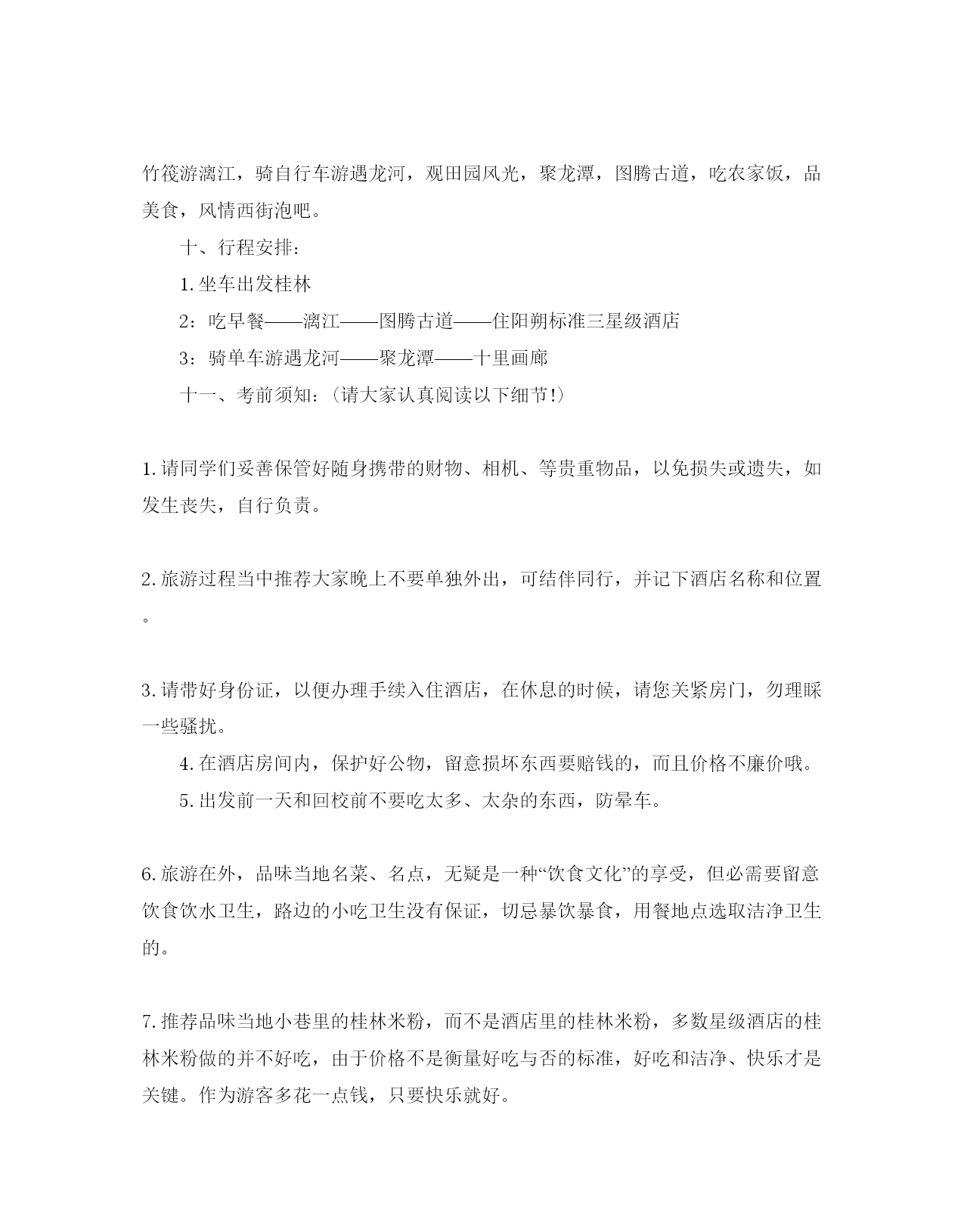 竹筏游漓江，骑自行车游遇龙河，观田园风光，聚龙潭，图腾古道，吃农家饭，品美食，风情西街泡吧。

十、行程安排：

1. 坐车出发桂林

2：吃早餐——漓江——图腾古道——住阳朔标准三星级酒店

3：骑单车游遇龙河——聚龙潭——十里画廊

十一、考前须知：（请大家认真阅读以下细节!）

1. 请同学们妥善保管好随身携带的财物、相机、等贵重物品，以免损失或遗失，如发生丧失，自行负责。

2. 旅游过程当中推荐大家晚上不要单独外出，可结伴同行，并记下酒店名称和位置。

3. 请带好身份证，以便办理手续入住酒店，在休息的时候，请您关紧房门，勿理睬一些骚扰。

4. 在酒店房间内，保护好公物，留意损坏东西要赔钱的，而且价格不廉价哦。

5. 出发前一天和回校前不要吃太多、太杂的东西，防晕车。

6. 旅游在外，品味当地名菜、名点，无疑是一种“饮食文化”的享受，但必需要留意饮食饮水卫生，路边的小吃卫生没有保证，切忌暴饮暴食，用餐地点选取洁净卫生的。

7. 推荐品味当地小巷里的桂林米粉，而不是酒店里的桂林米粉，多数星级酒店的桂林米粉做的并不好吃，由于价格不是衡量好吃与否的标准，好吃和洁净、快乐才是关键。作为游客多花一点钱，只要快乐就好。